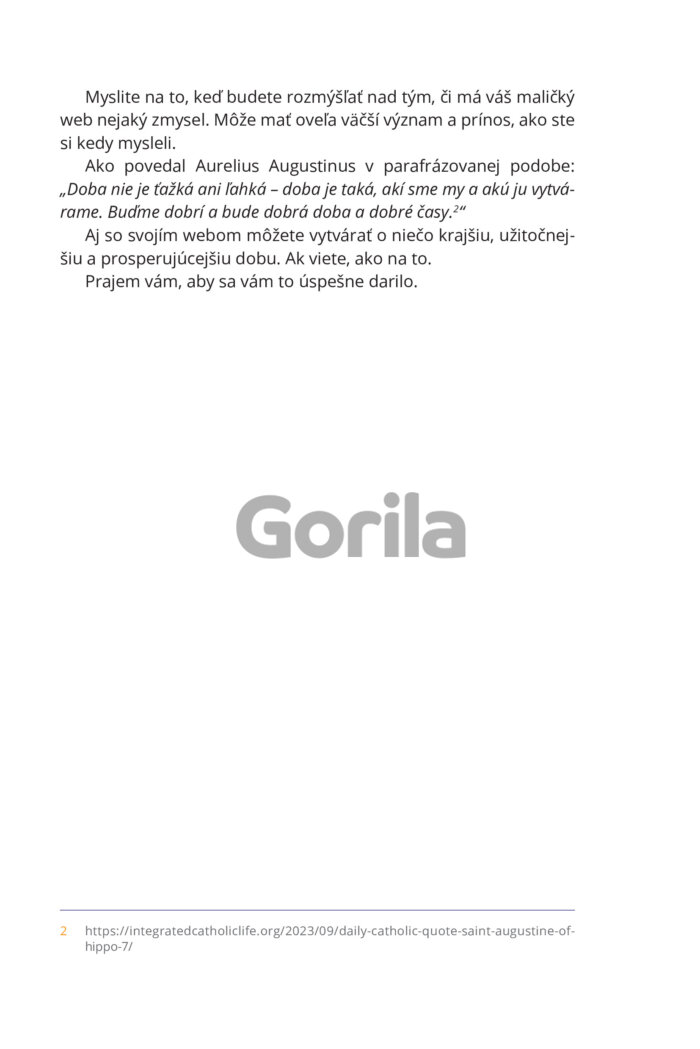 Myslite na to, keď budete rozmýšľať nad tým, či má váš maličký web nejaký zmysel. Môže mať oveľa väčší význam a prínos, ako ste si kedy mysleli.

Ako povedal Aurelius Augustinus v parafrázovanej podobe: „Doba nie je ťažká ani ľahká – doba je taká, akí sme my a akú ju vytvárame. Buďme dobrí a bude dobrá doba a dobré časy.$^{2}$“

Aj so svojím webom môžete vytvárať o niečo krajšiu, užitočnejšiu a prosperujúcejšiu dobu. Ak viete, ako na to.

Prajem vám, aby sa vám to úspešne darilo.

2 https://integratedcatholiclife.org/2023/09/daily-catholic-quote-saint-augustine-of-hippo-7/

Gorila